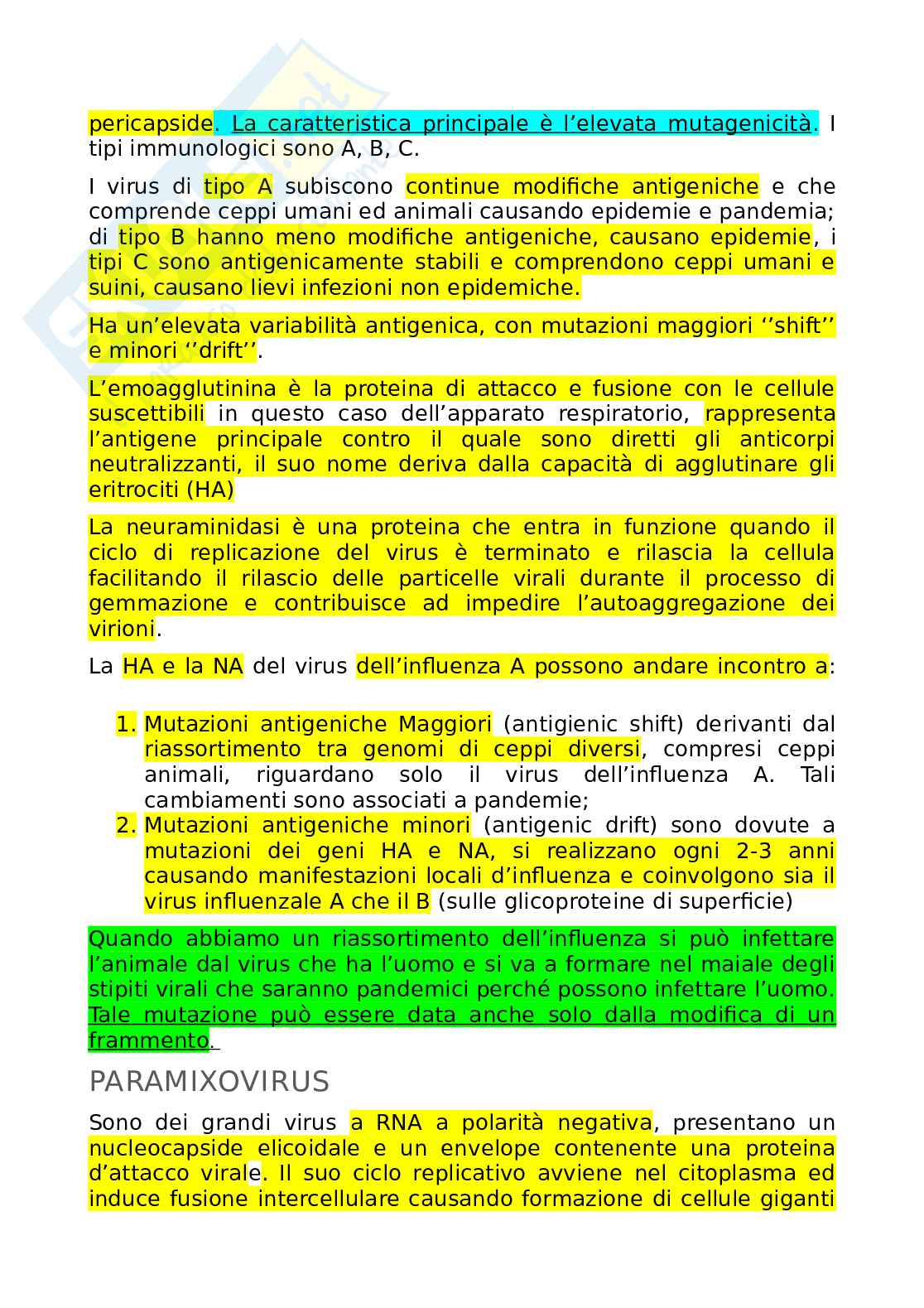 pericapside. La caratteristica principale è l'elevata mutagenicità. I tipi immunologici sono A, B, C.

I virus di tipo A subiscono continue modifiche antigeniche e che comprende ceppi umani ed animali causando epidemie e pandemia; di tipo B hanno meno modifiche antigeniche, causano epidemie, i tipi C sono antigenicamente stabili e comprendono ceppi umani e suini, causano lievi infezioni non epidemiche.

Ha un'elevata variabilità antigenica, con mutazioni maggiori ''shift'' e minori ''drift''.

L'emoagglutinina è la proteina di attacco e fusione con le cellule suscettibili in questo caso dell'apparato respiratorio, rappresenta l'antigene principale contro il quale sono diretti gli anticorpi neutralizzanti, il suo nome deriva dalla capacità di agglutinare gli eritrociti (HA)

La neuraminidasi è una proteina che entra in funzione quando il ciclo di replicazione del virus è terminato e rilascia la cellula facilitando il rilascio delle particelle virali durante il processo di gemmazione e contribuisce ad impedire l'autoaggregazione dei virioni.

La HA e la NA del virus dell'influenza A possono andare incontro a:

1. Mutazioni antigeniche Maggiori (antigienic shift) derivanti dal riassortimento tra genomi di ceppi diversi, compresi ceppi animali, riguardano solo il virus dell'influenza A. Tali cambiamenti sono associati a pandemie;
2. Mutazioni antigeniche minori (antigenic drift) sono dovute a mutazioni dei geni HA e NA, si realizzano ogni 2-3 anni causando manifestazioni locali d'influenza e coinvolgono sia il virus influenzale A che il B (sulle glicoproteine di superficie)

Quando abbiamo un riassortimento dell'influenza si può infettare l'animale dal virus che ha l'uomo e si va a formare nel maiale degli stipiti virali che saranno pandemici perché possono infettare l'uomo. Tale mutazione può essere data anche solo dalla modifica di un frammento.

PARAMIXOVIRUS

Sono dei grandi virus a RNA a polarità negativa, presentano un nucleocapside elicoidale e un envelope contenente una proteina d'attacco virale. Il suo ciclo replicativo avviene nel citoplasma ed induce fusione intercellulare causando formazione di cellule giganti